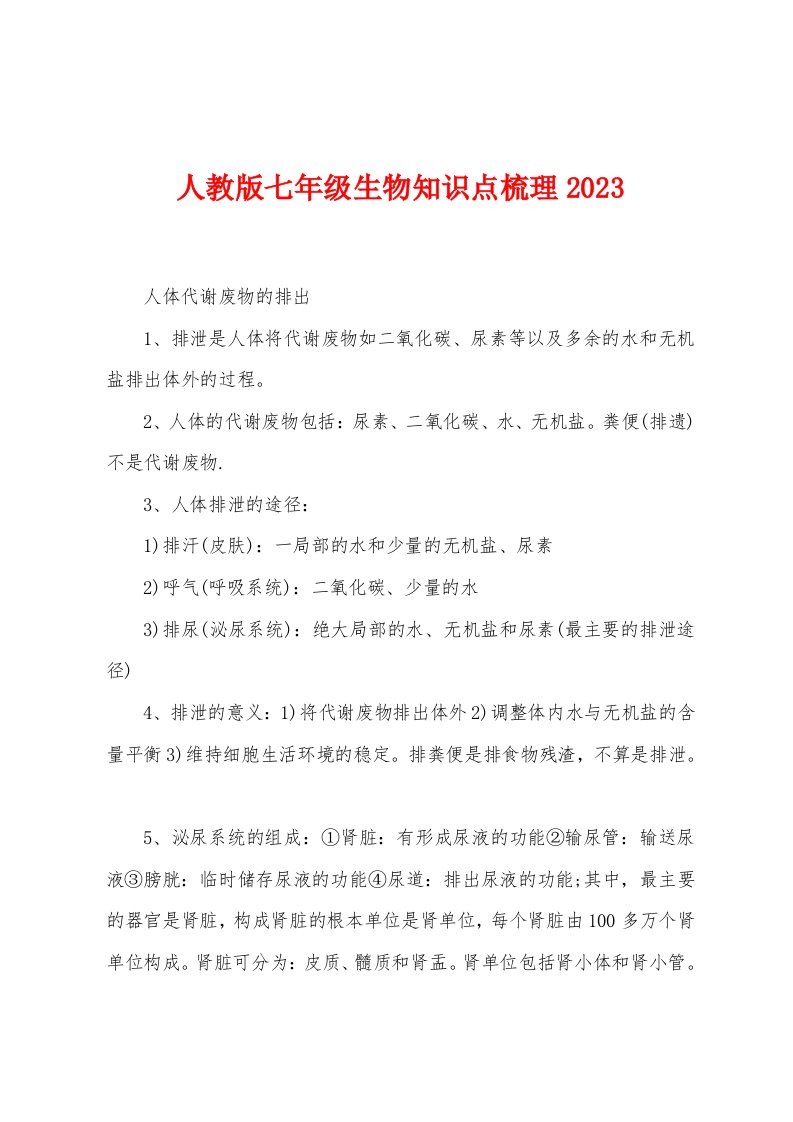 人教版七年级生物知识点梳理2023

人体代谢废物的排出

1、排泄是人体将代谢废物如二氧化碳、尿素等以及多余的水和无机盐排出体外的过程。

2、人体的代谢废物包括：尿素、二氧化碳、水、无机盐。粪便(排遗)不是代谢废物.

3、人体排泄的途径：

1)排汗(皮肤)：一局部的水和少量的无机盐、尿素

2)呼气(呼吸系统)：二氧化碳、少量的水

3)排尿(泌尿系统)：绝大局部的水、无机盐和尿素(最主要的排泄途径)

4、排泄的意义：1)将代谢废物排出体外2)调整体内水与无机盐的含量平衡3)维持细胞生活环境的稳定。排粪便是排食物残渣，不算是排泄。

5、泌尿系统的组成：①肾脏：有形成尿液的功能②输尿管：输送尿液③膀胱：临时储存尿液的功能④尿道：排出尿液的功能;其中，最主要的器官是肾脏，构成肾脏的根本单位是肾单位，每个肾脏由100多万个肾单位构成。肾脏可分为：皮质、髓质和肾盂。肾单位包括肾小体和肾小管。